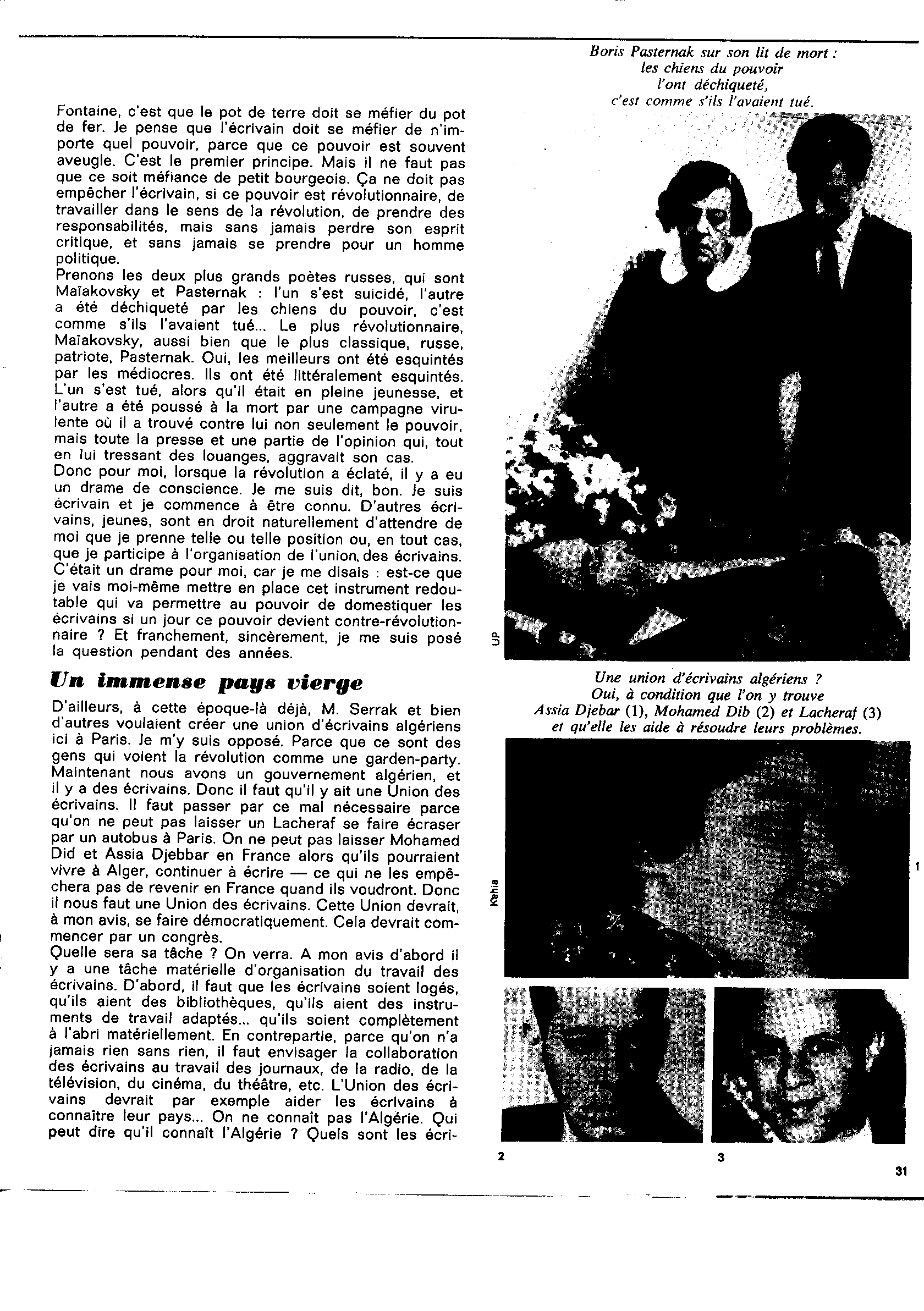 Fontaine, c'est que le pot de terre doit se méfier du pot de fer. Je pense que l'écrivain doit se méfier de n'importe quel pouvoir, parce que ce pouvoir est souvent aveugle. C'est le premier principe. Mais il ne faut pas que ce soit méfiance de petit bourgeois. Ça ne doit pas empêcher l'écrivain, si ce pouvoir est révolutionnaire, de travailler dans le sens de la révolution, de prendre des responsabilités, mais sans jamais perdre son esprit critique, et sans jamais se prendre pour un homme politique.
Prenons les deux plus grands poètes russes, qui sont Maïakovsky et Pasternak : l'un s'est suicidé, l'autre a été déchiqueté par les chiens du pouvoir, c'est comme s'ils l'avaient tué... Le plus révolutionnaire, Maïakovsky, aussi bien que le plus classique, russe, patriote, Pasternak. Oui, les meilleurs ont été esquintés par les médiocres. Ils ont été littéralement esquintés. L'un s'est tué, alors qu'il était en pleine jeunesse, et l'autre a été poussé à la mort par une campagne virulente où il a trouvé contre lui non seulement le pouvoir, mais toute la presse et une partie de l'opinion qui, tout en lui tressant des louanges, aggravait son cas.
Donc pour moi, lorsque la révolution a éclaté, il y a eu un drame de conscience. Je me suis dit, bon. Je suis écrivain et je commence à être connu. D'autres écrivains, jeunes, sont en droit naturellement d'attendre de moi que je prenne telle ou telle position ou, en tout cas, que je participe à l'organisation de l'union des écrivains. C'était un drame pour moi, car je me disais : est-ce que je vais moi-même mettre en place cet instrument redoutable qui va permettre au pouvoir de domestiquer les écrivains si un jour ce pouvoir devient contre-révolutionnaire ? Et franchement, sincèrement, je me suis posé la question pendant des années.

Un immense pays vierge

D'ailleurs, à cette époque-là déjà, M. Serrak et bien d'autres voulaient créer une union d'écrivains algériens ici à Paris. Je m'y suis opposé. Parce que ce sont des gens qui voient la révolution comme une garden-party. Maintenant nous avons un gouvernement algérien, et il y a des écrivains. Donc il faut qu'il y ait une Union des écrivains. Il faut passer par ce mal nécessaire parce qu'on ne peut pas laisser un Lacheraf se faire écraser par un autobus à Paris. On ne peut pas laisser Mohamed Did et Assia Djebbar en France alors qu'ils pourraient vivre à Alger, continuer à écrire — ce qui ne les empêchera pas de revenir en France quand ils voudront. Donc il nous faut une Union des écrivains. Cette Union devrait, à mon avis, se faire démocratiquement. Cela devrait commencer par un congrès.
Quelle sera sa tâche ? On verra. A mon avis d'abord il y a une tâche matérielle d'organisation du travail des écrivains. D'abord, il faut que les écrivains soient logés, qu'ils aient des bibliothèques, qu'ils aient des instruments de travail adaptés... qu'ils soient complètement à l'abri matériellement. En contrepartie, parce qu'on n'a jamais rien sans rien, il faut envisager la collaboration des écrivains au travail des journaux, de la radio, de la télévision, du cinéma, du théâtre, etc. L'Union des écrivains devrait par exemple aider les écrivains à connaître leur pays... On ne connaît pas l'Algérie. Qui peut dire qu'il connaît l'Algérie ? Quels sont les écri-

Boris Pasternak sur son lit de mort : les chiens du pouvoir l'ont déchiqueté, c'est comme s'ils l'avaient tué.

UP

Une union d'écrivains algériens ? Oui, à condition que l'on y trouve Assia Djebar (1), Mohamed Dib (2) et Lacheraf (3) et qu'elle les aide à résoudre leurs problèmes.

Kahia

1

2

3

31